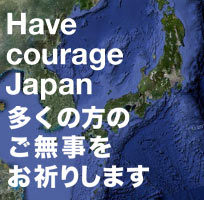 Have courage Japan
多くの方の
ご無事を
お祈りします